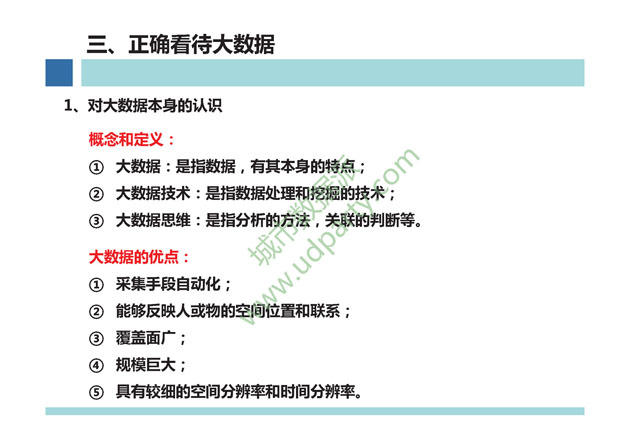 三、正确看待大数据

1、对大数据本身的认识

概念和定义：

① 大数据：是指数据，有其本身的特点；

② 大数据技术：是指数据处理和挖掘的技术；

③ 大数据思维：是指分析的方法，关联的判断等。

大数据的优点：

① 采集手段自动化；

② 能够反映人或物的空间位置和联系；

③ 覆盖面广；

④ 规模巨大；

⑤ 具有较细的空间分辨率和时间分辨率。

城市数据派
www.udparty.com